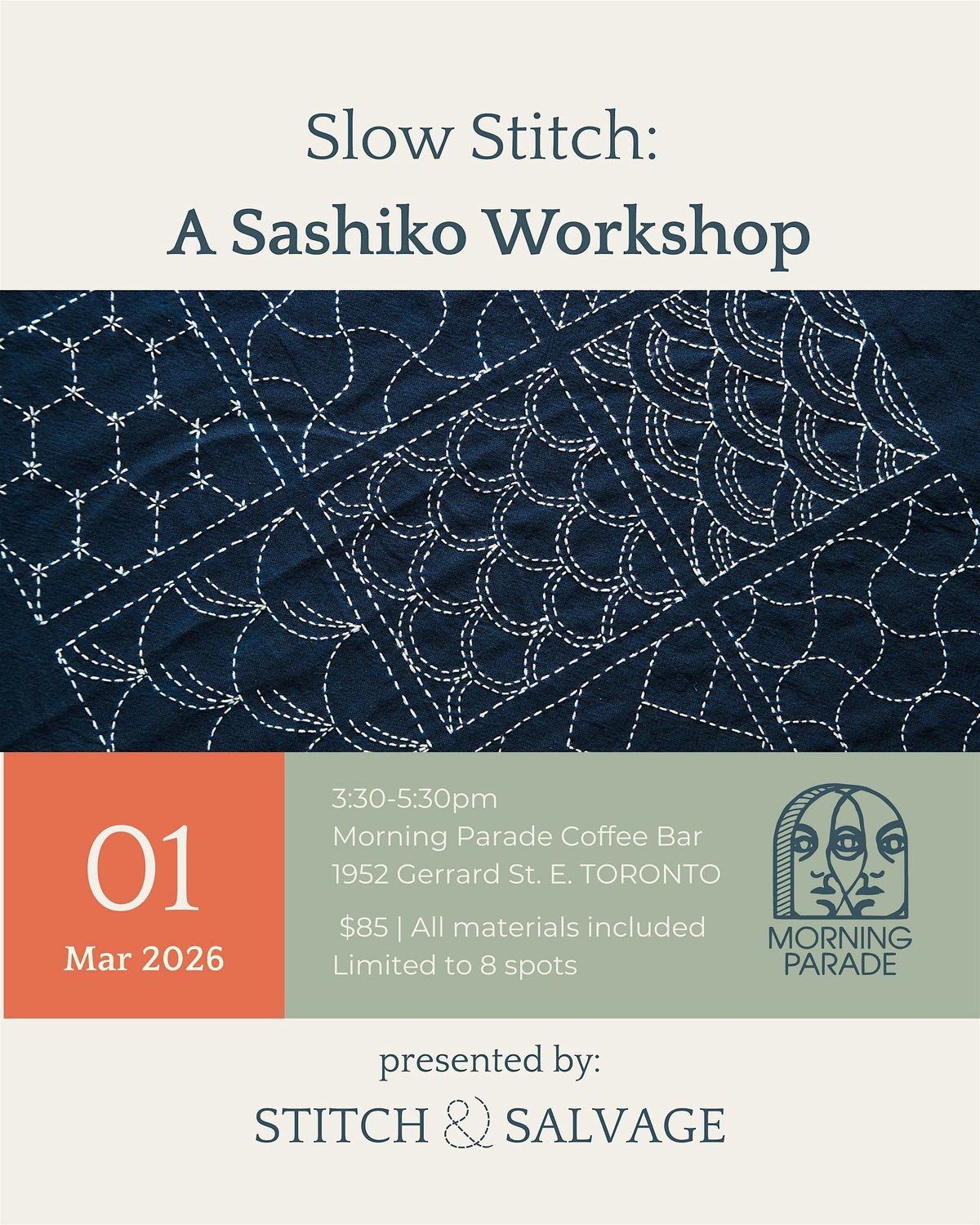 Slow Stitch:
A Sashiko Workshop

01
Mar 2026

3:30-5:30pm
Morning Parade Coffee Bar
1952 Gerrard St. E. TORONTO

$85 | All materials included
Limited to 8 spots

MORNING
PARADE

presented by:
STITCH & SALVAGE